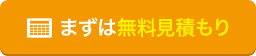 まずは無料見積もり